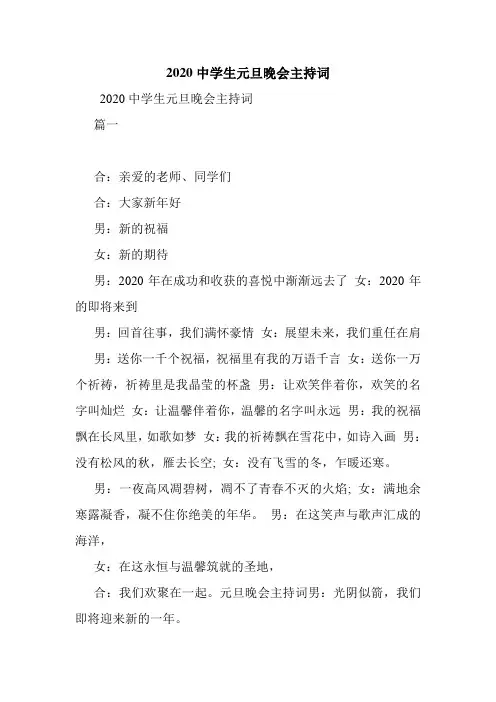 2020 中学生元旦晚会主持词

2020 中学生元旦晚会主持词

篇一

合：亲爱的老师、同学们

合：大家新年好

男：新的祝福

女：新的期待

男：2020 年在成功和收获的喜悦中渐渐远去了 女：2020 年的即将来到

男：回首往事，我们满怀豪情 女：展望未来，我们重任在肩

男：送你一千个祝福，祝福里有我的万语千言 女：送你一万个祈祷，祈祷里是我晶莹的杯盏 男：让欢笑伴着你，欢笑的名字叫灿烂 女：让温馨伴着你，温馨的名字叫永远 男：我的祝福飘在长风里，如歌如梦 女：我的祈祷飘在雪花中，如诗入画 男：没有松风的秋，雁去长空; 女：没有飞雪的冬，乍暖还寒。

男：一夜高风凋碧树，凋不了青春不灭的火焰; 女：满地余寒露凝香，凝不住你绝美的年华。 男：在这笑声与歌声汇成的海洋，

女：在这永恒与温馨筑就的圣地，

合：我们欢聚在一起。元旦晚会主持词男：光阴似箭，我们即将迎来新的一年。